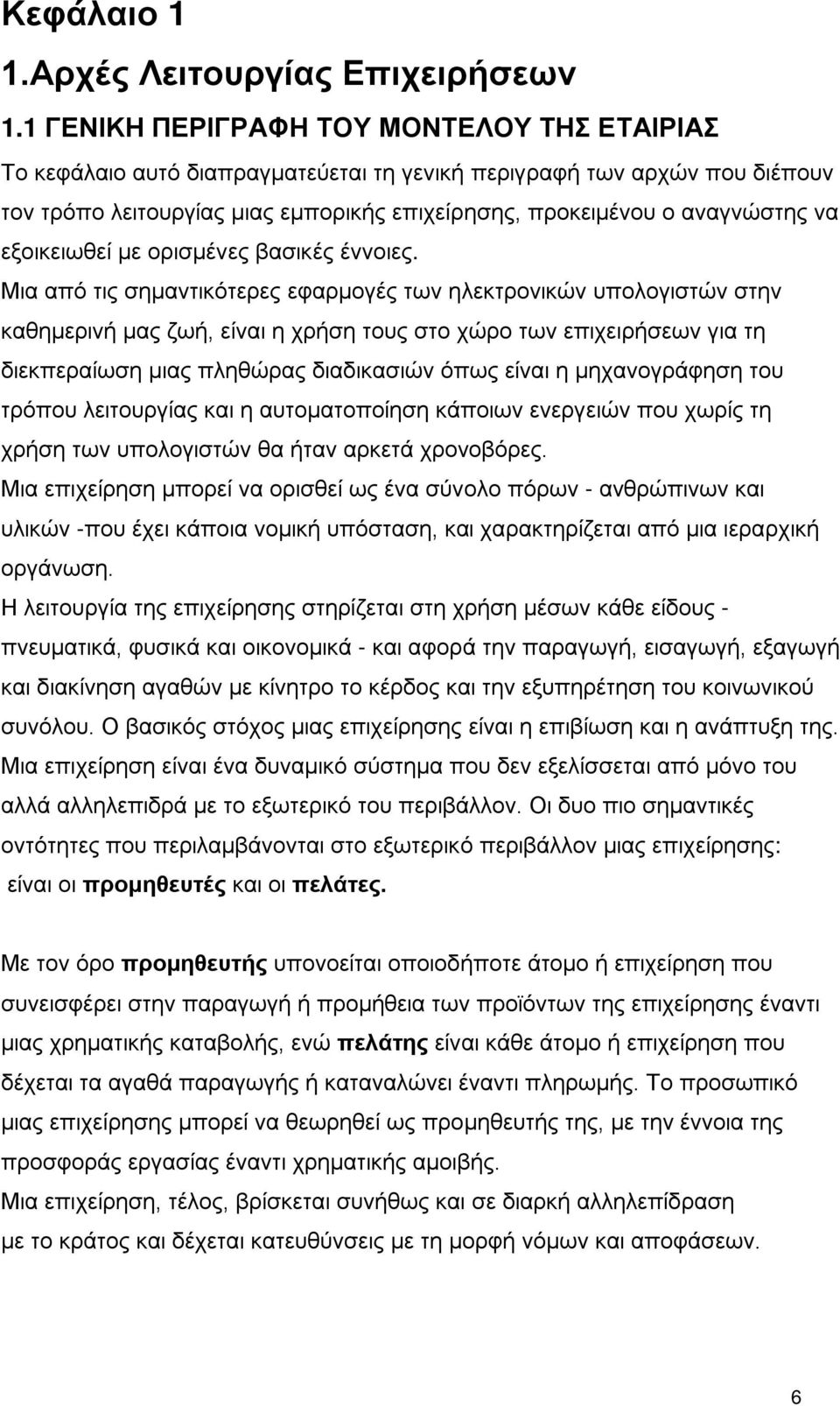 Κεφάλαιο 1

1.Αρχές Λειτουργίας Επιχειρήσεων

1.1 ΓΕΝΙΚΗ ΠΕΡΙΓΡΑΦΗ ΤΟΥ ΜΟΝΤΕΛΟΥ ΤΗΣ ΕΤΑΙΡΙΑΣ

Το κεφάλαιο αυτό διαπραγματεύεται τη γενική περιγραφή των αρχών που διέπουν τον τρόπο λειτουργίας μιας εμπορικής επιχείρησης, προκειμένου ο αναγνώστης να εξοικειωθεί με ορισμένες βασικές έννοιες.

Μια από τις σημαντικότερες εφαρμογές των ηλεκτρονικών υπολογιστών στην καθημερινή μας ζωή, είναι η χρήση τους στο χώρο των επιχειρήσεων για τη διεκπεραίωση μιας πληθώρας διαδικασιών όπως είναι η μηχανογράφηση του τρόπου λειτουργίας και η αυτοματοποίηση κάποιων ενεργειών που χωρίς τη χρήση των υπολογιστών θα ήταν αρκετά χρονοβόρες.

Μια επιχείρηση μπορεί να ορισθεί ως ένα σύνολο πόρων - ανθρώπινων και υλικών -που έχει κάποια νομική υπόσταση, και χαρακτηρίζεται από μια ιεραρχική οργάνωση.

Η λειτουργία της επιχείρησης στηρίζεται στη χρήση μέσων κάθε είδους - πνευματικά, φυσικά και οικονομικά - και αφορά την παραγωγή, εισαγωγή, εξαγωγή και διακίνηση αγαθών με κίνητρο το κέρδος και την εξυπηρέτηση του κοινωνικού συνόλου. Ο βασικός στόχος μιας επιχείρησης είναι η επιβίωση και η ανάπτυξη της.

Μια επιχείρηση είναι ένα δυναμικό σύστημα που δεν εξελίσσεται από μόνο του αλλά αλληλεπιδρά με το εξωτερικό του περιβάλλον. Οι δυο πιο σημαντικές οντότητες που περιλαμβάνονται στο εξωτερικό περιβάλλον μιας επιχείρησης: είναι οι προμηθευτές και οι πελάτες.

Με τον όρο προμηθευτής υπονοείται οποιοδήποτε άτομο ή επιχείρηση που συνεισφέρει στην παραγωγή ή προμήθεια των προϊόντων της επιχείρησης έναντι μιας χρηματικής καταβολής, ενώ πελάτης είναι κάθε άτομο ή επιχείρηση που δέχεται τα αγαθά παραγωγής ή καταναλώνει έναντι πληρωμής. Το προσωπικό μιας επιχείρησης μπορεί να θεωρηθεί ως προμηθευτής της, με την έννοια της προσφοράς εργασίας έναντι χρηματικής αμοιβής.

Μια επιχείρηση, τέλος, βρίσκεται συνήθως σε διαρκή αλληλεπίδραση με το κράτος και δέχεται κατευθύνσεις με τη μορφή νόμων και αποφάσεων.

6